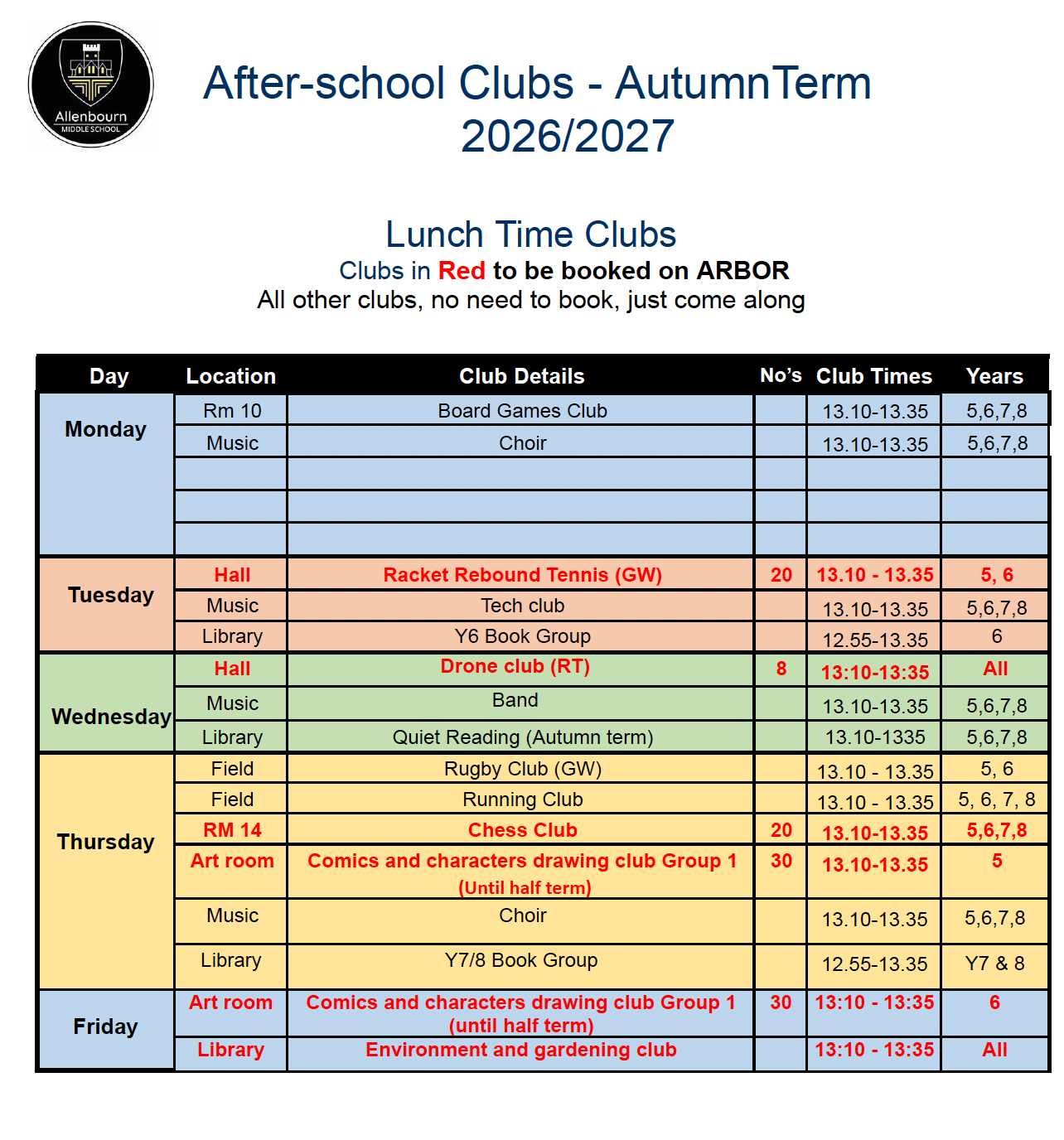 Allenbourn
MIDDLE SCHOOL

After-school Clubs - AutumnTerm 2026/2027

Lunch Time Clubs

Clubs in Red to be booked on ARBOR

All other clubs, no need to book, just come along

| Day | Location | Club Details | No's | Club Times | Years |
|---|---|---|---|---|---|
| Monday | Rm 10 | Board Games Club | | 13.10-13.35 | 5,6,7,8 |
| | Music | Choir | | 13.10-13.35 | 5,6,7,8 |
| | | | | | |
| | | | | | |
| | | | | | |
| Tuesday | Hall | Racket Rebound Tennis (GW) | 20 | 13.10 - 13.35 | 5, 6 |
| | Music | Tech club | | 13.10-13.35 | 5,6,7,8 |
| | Library | Y6 Book Group | | 12.55-13.35 | 6 |
| Wednesday | Hall | Drone club (RT) | 8 | 13:10-13:35 | All |
| | Music | Band | | 13.10-13.35 | 5,6,7,8 |
| | Library | Quiet Reading (Autumn term) | | 13.10-1335 | 5,6,7,8 |
| Thursday | Field | Rugby Club (GW) | | 13.10 - 13.35 | 5, 6 |
| | Field | Running Club | | 13.10 - 13.35 | 5, 6, 7, 8 |
| | RM 14 | Chess Club | 20 | 13.10-13.35 | 5,6,7,8 |
| | Art room | Comics and characters drawing club Group 1 (Until half term) | 30 | 13.10-13.35 | 5 |
| | Music | Choir | | 13.10-13.35 | 5,6,7,8 |
| | Library | Y7/8 Book Group | | 12.55-13.35 | Y7 & 8 |
| Friday | Art room | Comics and characters drawing club Group 1 (until half term) | 30 | 13:10 - 13:35 | 6 |
| | Library | Environment and gardening club | | 13:10 - 13:35 | All |